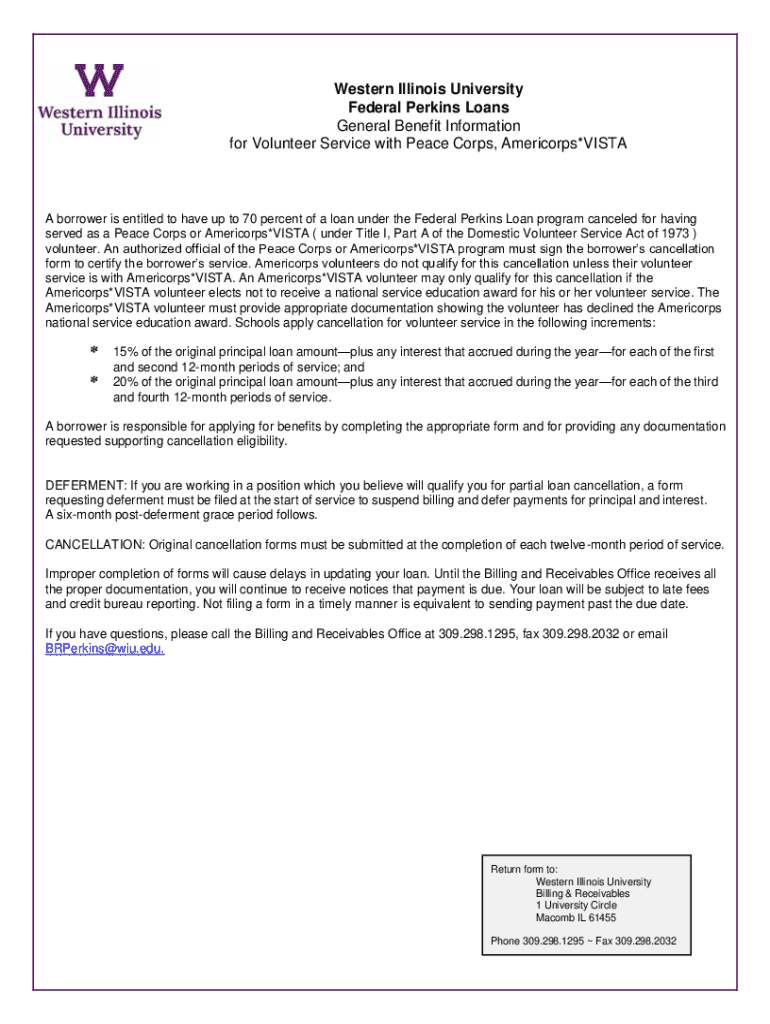 W
Western Illinois University

Western Illinois University
Federal Perkins Loans
General Benefit Information
for Volunteer Service with Peace Corps, Americorps*VISTA

A borrower is entitled to have up to 70 percent of a loan under the Federal Perkins Loan program canceled for having served as a Peace Corps or Americorps*VISTA ( under Title I, Part A of the Domestic Volunteer Service Act of 1973 ) volunteer. An authorized official of the Peace Corps or Americorps*VISTA program must sign the borrower's cancellation form to certify the borrower's service. Americorps volunteers do not qualify for this cancellation unless their volunteer service is with Americorps*VISTA. An Americorps*VISTA volunteer may only qualify for this cancellation if the Americorps*VISTA volunteer elects not to receive a national service education award for his or her volunteer service. The Americorps*VISTA volunteer must provide appropriate documentation showing the volunteer has declined the Americorps national service education award. Schools apply cancellation for volunteer service in the following increments:

* 15% of the original principal loan amount—plus any interest that accrued during the year—for each of the first and second 12-month periods of service; and
* 20% of the original principal loan amount—plus any interest that accrued during the year—for each of the third and fourth 12-month periods of service.

A borrower is responsible for applying for benefits by completing the appropriate form and for providing any documentation requested supporting cancellation eligibility.

DEFERMENT: If you are working in a position which you believe will qualify you for partial loan cancellation, a form requesting deferment must be filed at the start of service to suspend billing and defer payments for principal and interest. A six-month post-deferment grace period follows.

CANCELLATION: Original cancellation forms must be submitted at the completion of each twelve-month period of service.

Improper completion of forms will cause delays in updating your loan. Until the Billing and Receivables Office receives all the proper documentation, you will continue to receive notices that payment is due. Your loan will be subject to late fees and credit bureau reporting. Not filing a form in a timely manner is equivalent to sending payment past the due date.

If you have questions, please call the Billing and Receivables Office at 309.298.1295, fax 309.298.2032 or email BRPerkins@wiu.edu.

Return form to:
Western Illinois University
Billing & Receivables
1 University Circle
Macomb IL 61455

Phone 309.298.1295 ~ Fax 309.298.2032